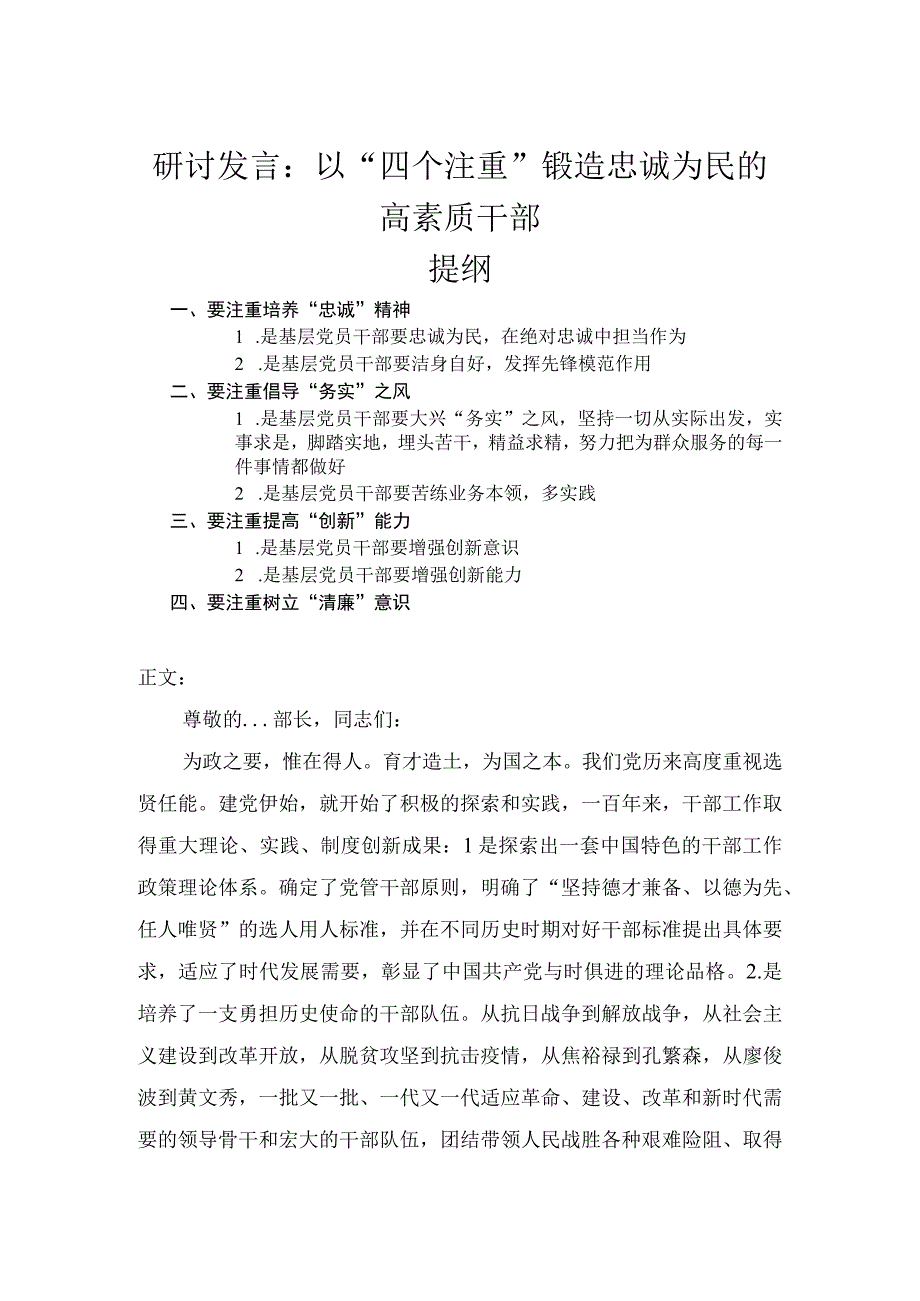 研讨发言：以“四个注重”锻造忠诚为民的高素质干部

提纲

一、要注重培养“忠诚”精神

1 .是基层党员干部要忠诚为民，在绝对忠诚中担当作为

2 .是基层党员干部要洁身自好，发挥先锋模范作用

二、要注重倡导“务实”之风

1 .是基层党员干部要大兴“务实”之风，坚持一切从实际出发，实事求是，脚踏实地，埋头苦干，精益求精，努力把为群众服务的每一件事情都做好

2 .是基层党员干部要苦练业务本领，多实践

三、要注重提高“创新”能力

1 .是基层党员干部要增强创新意识

2 .是基层党员干部要增强创新能力

四、要注重树立“清廉”意识

正文：

尊敬的...部长，同志们：

为政之要，惟在得人。育才造士，为国之本。我们党历来高度重视选贤任能。建党伊始，就开始了积极的探索和实践，一百年来，干部工作取得重大理论、实践、制度创新成果：1是探索出一套中国特色的干部工作政策理论体系。确定了党管干部原则，明确了“坚持德才兼备、以德为先、任人唯贤”的选人用人标准，并在不同历史时期对好干部标准提出具体要求，适应了时代发展需要，彰显了中国共产党与时俱进的理论品格。2.是培养了一支勇担历史使命的干部队伍。从抗日战争到解放战争，从社会主义建设到改革开放，从脱贫攻坚到抗击疫情，从焦裕禄到孔繁森，从廖俊波到黄文秀，一批又一批、一代又一代适应革命、建设、改革和新时代需要的领导骨干和宏大的干部队伍，团结带领人民战胜各种艰难险阻、取得